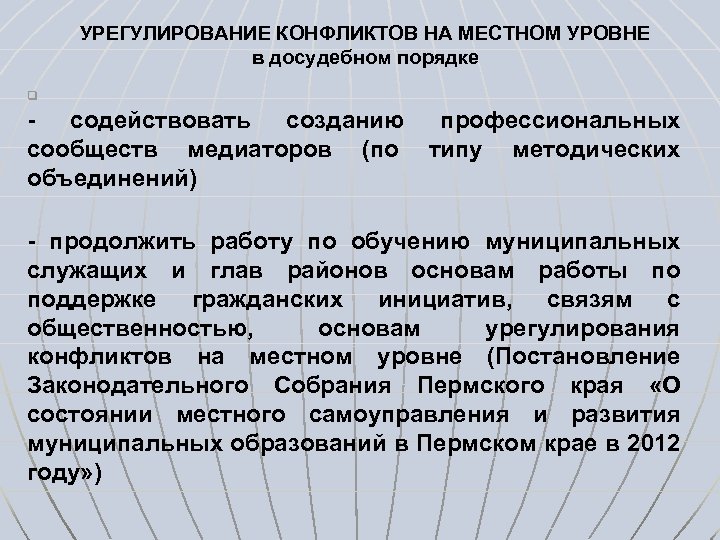 УРЕГУЛИРОВАНИЕ КОНФЛИКТОВ НА МЕСТНОМ УРОВНЕ
в досудебном порядке

- содействовать созданию профессиональных сообществ медиаторов (по типу методических объединений)

- продолжить работу по обучению муниципальных служащих и глав районов основам работы по поддержке гражданских инициатив, связям с общественностью, основам урегулирования конфликтов на местном уровне (Постановление Законодательного Собрания Пермского края «О состоянии местного самоуправления и развития муниципальных образований в Пермском крае в 2012 году»)